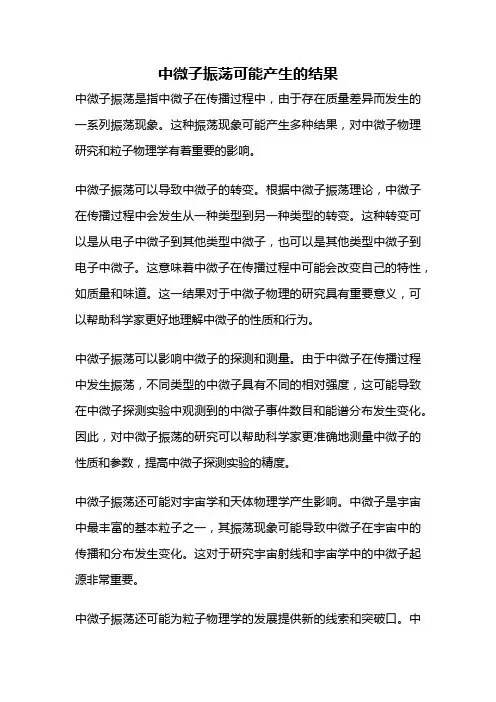 中微子振荡可能产生的结果

中微子振荡是指中微子在传播过程中，由于存在质量差异而发生的一系列振荡现象。这种振荡现象可能产生多种结果，对中微子物理研究和粒子物理学有着重要的影响。

中微子振荡可以导致中微子的转变。根据中微子振荡理论，中微子在传播过程中会发生从一种类型到另一种类型的转变。这种转变可以是从电子中微子到其他类型中微子，也可以是其他类型中微子到电子中微子。这意味着中微子在传播过程中可能会改变自己的特性，如质量和味道。这一结果对于中微子物理的研究具有重要意义，可以帮助科学家更好地理解中微子的性质和行为。

中微子振荡可以影响中微子的探测和测量。由于中微子在传播过程中发生振荡，不同类型的中微子具有不同的相对强度，这可能导致在中微子探测实验中观测到的中微子事件数目和能谱分布发生变化。因此，对中微子振荡的研究可以帮助科学家更准确地测量中微子的性质和参数，提高中微子探测实验的精度。

中微子振荡还可能对宇宙学和天体物理学产生影响。中微子是宇宙中最丰富的基本粒子之一，其振荡现象可能导致中微子在宇宙中的传播和分布发生变化。这对于研究宇宙射线和宇宙学中的中微子起源非常重要。

中微子振荡还可能为粒子物理学的发展提供新的线索和突破口。中